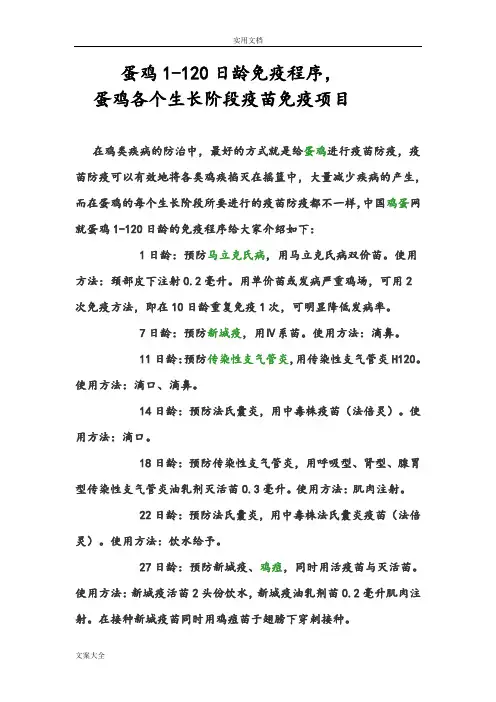 实用文档

蛋鸡 1-120 日龄免疫程序，
蛋鸡各个生长阶段疫苗免疫项目

在鸡类疾病的防治中，最好的方式就是给蛋鸡进行疫苗防疫，疫苗防疫可以有效地将各类鸡疾掐灭在摇篮中，大量减少疾病的产生，而在蛋鸡的每个生长阶段所要进行的疫苗防疫都不一样，中国鸡蛋网就蛋鸡 1-120 日龄的免疫程序给大家介绍如下：

1 日龄：预防马立克氏病，用马立克氏病双价苗。使用方法：颈部皮下注射 0.2 毫升。用单价苗或发病严重鸡场，可用 2 次免疫方法，即在 10 日龄重复免疫 1 次，可明显降低发病率。

7 日龄：预防新城疫，用Ⅳ系苗。使用方法：滴鼻。

11 日龄：预防传染性支气管炎，用传染性支气管炎 H120。使用方法：滴口、滴鼻。

14 日龄：预防法氏囊炎，用中毒株疫苗（法倍灵）。使用方法：滴口。

18 日龄：预防传染性支气管炎，用呼吸型、肾型、腺胃型传染性支气管炎油乳剂灭活苗 0.3 毫升。使用方法：肌肉注射。

22 日龄：预防法氏囊炎，用中毒株法氏囊炎疫苗（法倍灵）。使用方法：饮水给予。

27 日龄：预防新城疫、鸡痘，同时用活疫苗与灭活苗。使用方法：新城疫活苗 2 头份饮水，新城疫油乳剂苗 0.2 毫升肌肉注射。在接种新城疫苗同时用鸡痘苗于翅膀下穿刺接种。

文案大全